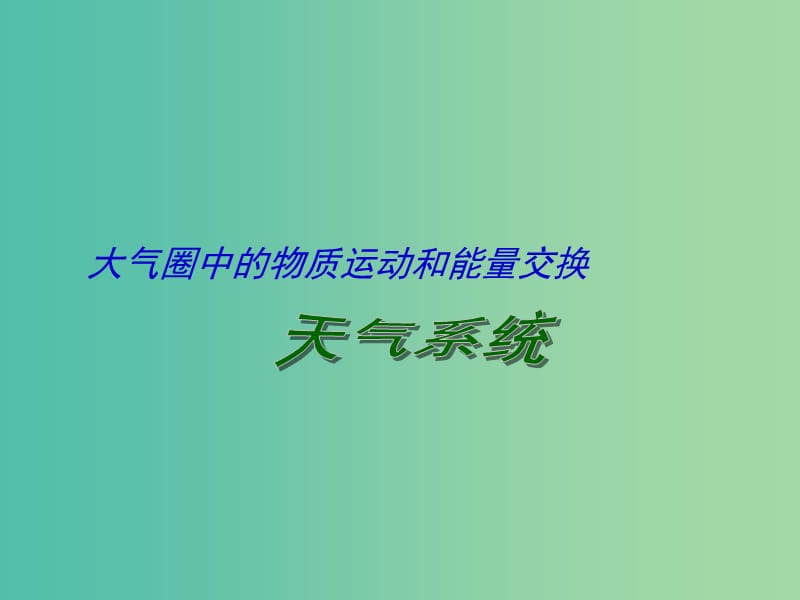 大气圈中的物质运动和能量交换

天气系统